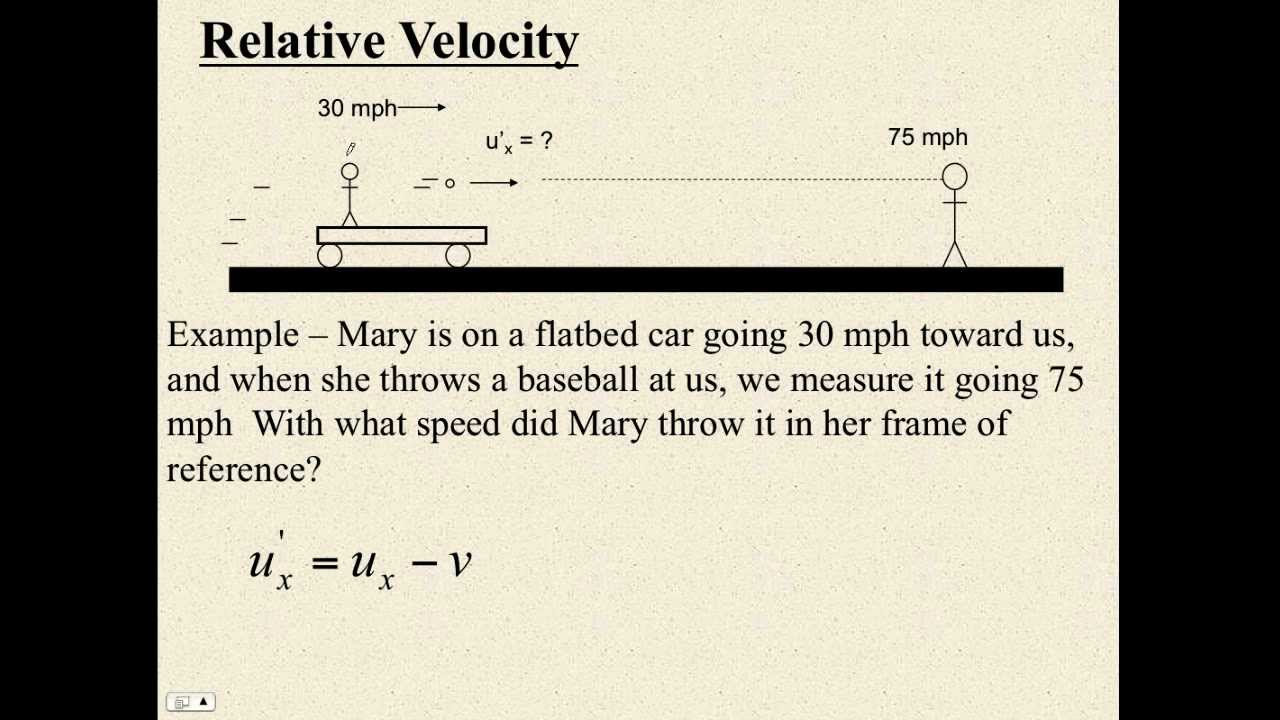 Relative Velocity

30 mph

$u'_x = ?$

75 mph

Example – Mary is on a flatbed car going 30 mph toward us, and when she throws a baseball at us, we measure it going 75 mph  With what speed did Mary throw it in her frame of reference?

$u'_x = u_x - v$